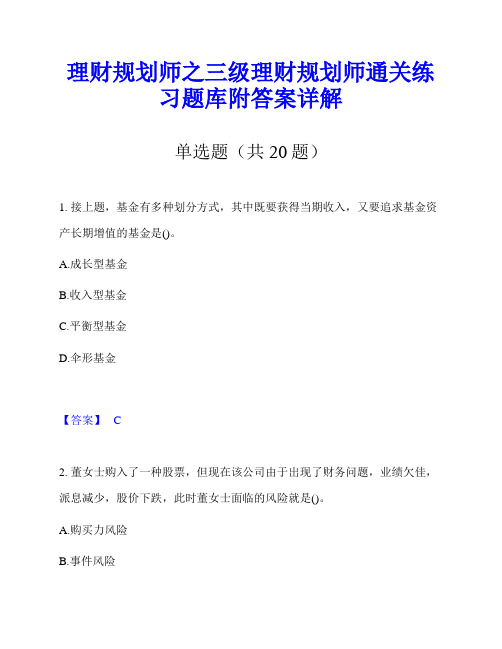 理财规划师之三级理财规划师通关练习题库附答案详解

单选题（共 20 题）

1. 接上题，基金有多种划分方式，其中既要获得当期收入，又要追求基金资产长期增值的基金是()。

A.成长型基金

B.收入型基金

C.平衡型基金

D.伞形基金

【答案】 C

2. 董女士购入了一种股票，但现在该公司由于出现了财务问题，业绩欠佳，派息减少，股价下跌，此时董女士面临的风险就是()。

A.购买力风险

B.事件风险